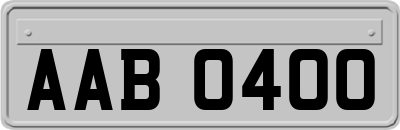 AAB 0400